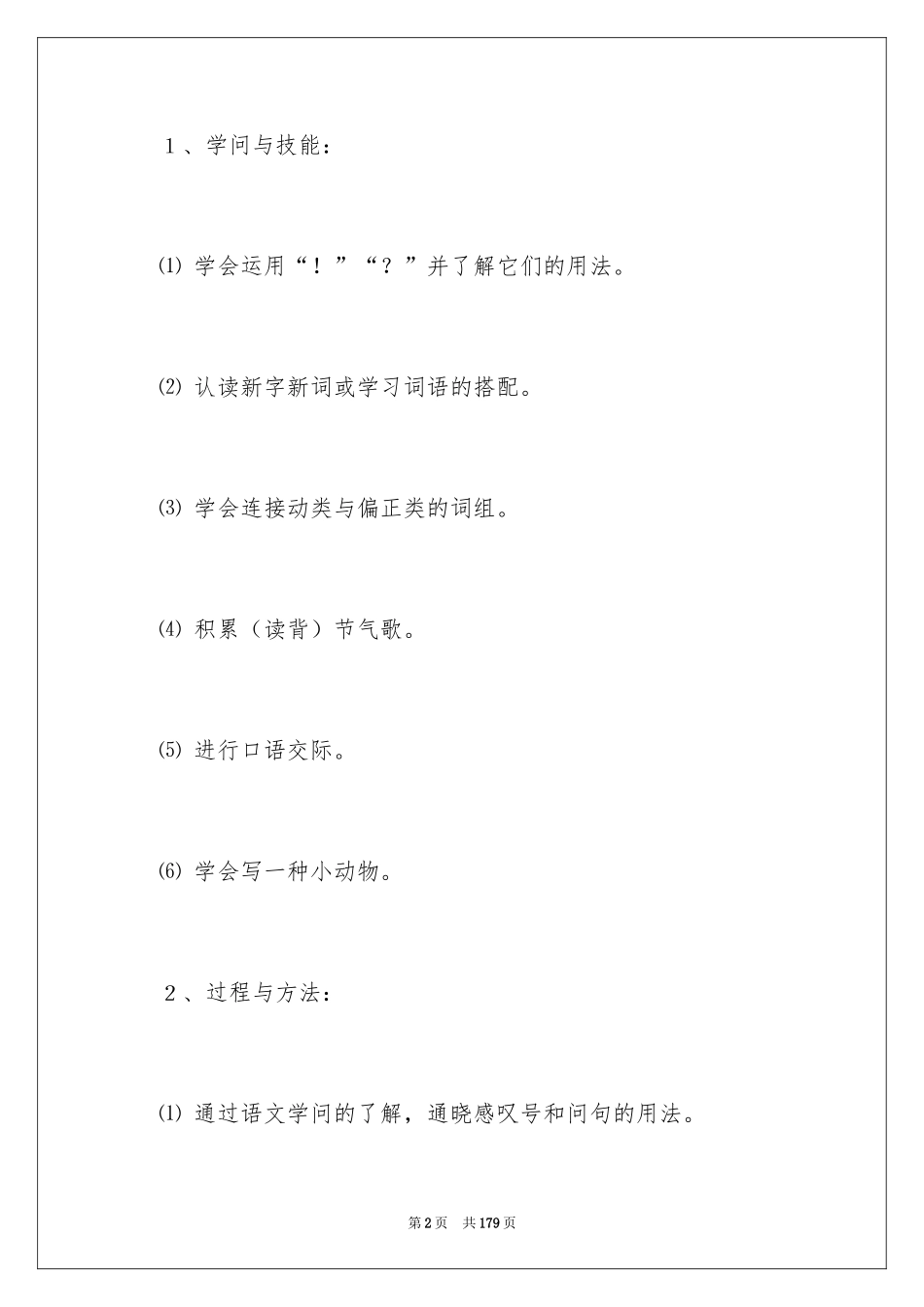 １、学问与技能：

⑴ 学会运用“！”“？”并了解它们的用法。

⑵ 认读新字新词或学习词语的搭配。

⑶ 学会连接动类与偏正类的词组。

⑷ 积累（读背）节气歌。

⑸ 进行口语交际。

⑹ 学会写一种小动物。

２、过程与方法：

⑴ 通过语文学问的了解，通晓感叹号和问句的用法。

第2页 共179页